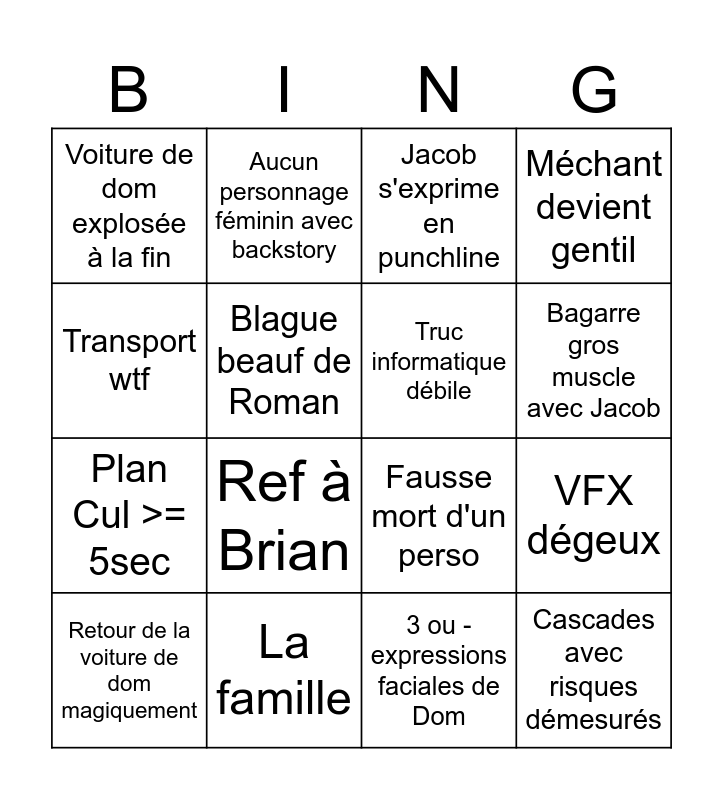 | B | I | N | G |
|---|---|---|---|
| Voiture de dom explosée à la fin | Aucun personnage féminin avec backstory | Jacob s'exprime en punchline | Méchant devient gentil |
| Transport wtf | Blague beauf de Roman | Truc informatique débile | Bagarre gros muscle avec Jacob |
| Plan Cul >= 5sec | Ref à Brian | Fausse mort d'un perso | VFX dégeux |
| Retour de la voiture de dom magiquement | La famille | 3 ou - expressions faciales de Dom | Cascades avec risques démesurés |